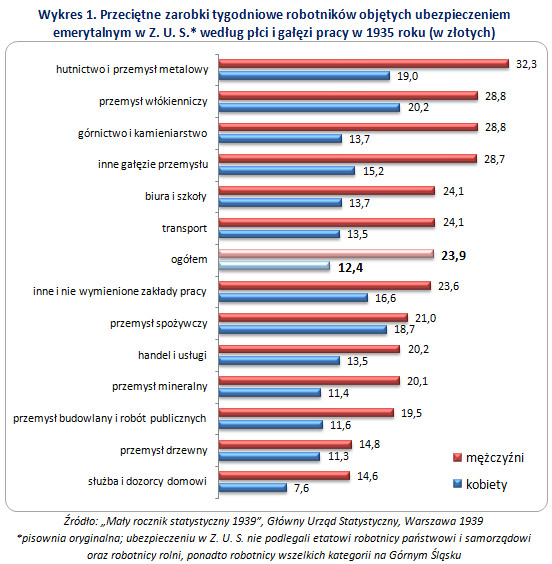 Wykres 1. Przeciętne zarobki tygodniowe robotników objętych ubezpieczeniem emerytalnym w Z. U. S.* według płci i gałęzi pracy w 1935 roku (w złotych)

hutnictwo i przemysł metalowy 32,3 19,0
przemysł włókienniczy 28,8 20,2
górnictwo i kamieniarstwo 28,8 13,7
inne gałęzie przemysłu 28,7 15,2
biura i szkoły 24,1 13,7
transport 24,1 13,5
ogółem 23,9 12,4
inne i nie wymienione zakłady pracy 23,6 16,6
przemysł spożywczy 21,0 18,7
handel i usługi 20,2 13,5
przemysł mineralny 20,1 11,4
przemysł budowlany i robót publicznych 19,5 11,6
przemysł drzewny 14,8 11,3
służba i dozorcy domowi 14,6 7,6

mężczyźni
kobiety

Źródło: „Mały rocznik statystyczny 1939", Główny Urząd Statystyczny, Warszawa 1939
*pisownia oryginalna; ubezpieczeniu w Z. U. S. nie podlegali etatowi robotnicy państwowi i samorządowi oraz robotnicy rolni, ponadto robotnicy wszelkich kategorii na Górnym Śląsku